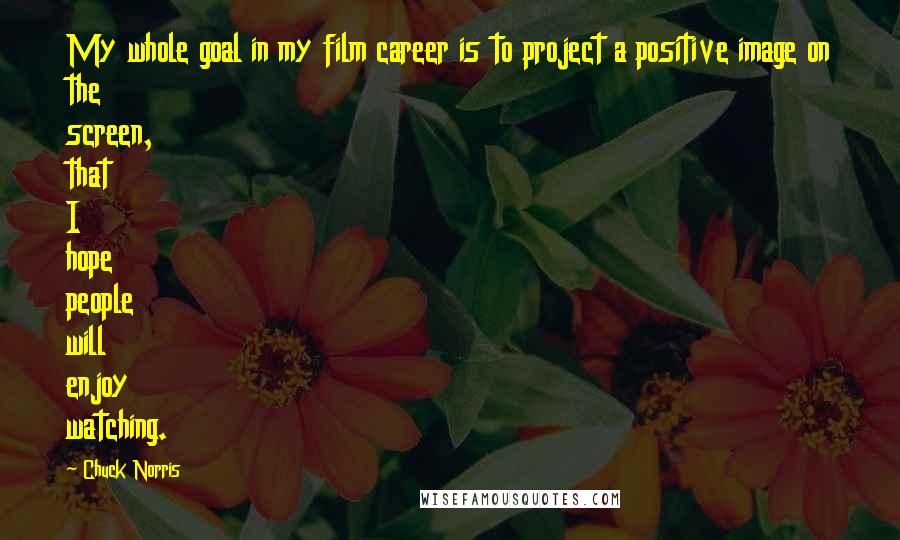 My whole goal in my film career is to project a positive image on the screen, that I hope people will enjoy watching.

- Chuck Norris

WISEFAMOUSQUOTES.COM